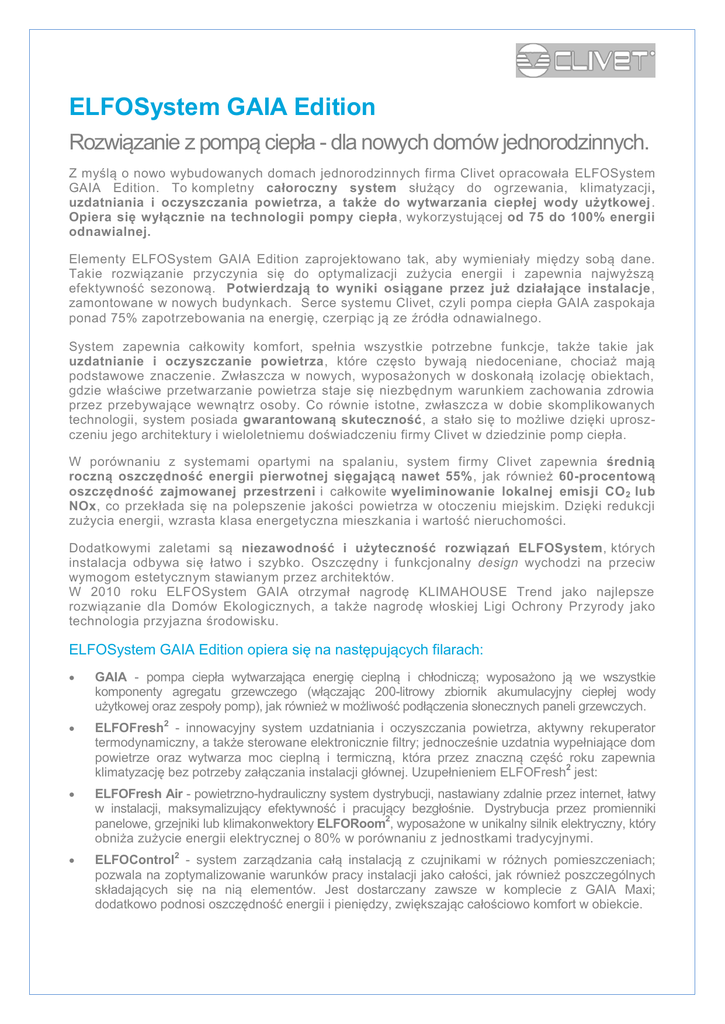 CLIVET

ELFOSystem GAIA Edition

Rozwiązanie z pompą ciepła - dla nowych domów jednorodzinnych.

Z myślą o nowo wybudowanych domach jednorodzinnych firma Clivet opracowała ELFOSystem GAIA Edition. To kompletny całoroczny system służący do ogrzewania, klimatyzacji, uzdatniania i oczyszczania powietrza, a także do wytwarzania ciepłej wody użytkowej. Opiera się wyłącznie na technologii pompy ciepła, wykorzystującej od 75 do 100% energii odnawialnej.

Elementy ELFOSystem GAIA Edition zaprojektowano tak, aby wymieniały między sobą dane. Takie rozwiązanie przyczynia się do optymalizacji zużycia energii i zapewnia najwyższą efektywność sezonową. Potwierdzają to wyniki osiągane przez już działające instalacje, zamontowane w nowych budynkach. Serce systemu Clivet, czyli pompa ciepła GAIA zaspokaja ponad 75% zapotrzebowania na energię, czerpiąc ją ze źródła odnawialnego.

System zapewnia całkowity komfort, spełnia wszystkie potrzebne funkcje, także takie jak uzdatnianie i oczyszczanie powietrza, które często bywają niedoceniane, chociaż mają podstawowe znaczenie. Zwłaszcza w nowych, wyposażonych w doskonałą izolację obiektach, gdzie właściwe przetwarzanie powietrza staje się niezbędnym warunkiem zachowania zdrowia przez przebywające wewnątrz osoby. Co równie istotne, zwłaszcza w dobie skomplikowanych technologii, system posiada gwarantowaną skuteczność, a stało się to możliwe dzięki uproszczeniu jego architektury i wieloletniemu doświadczeniu firmy Clivet w dziedzinie pomp ciepła.

W porównaniu z systemami opartymi na spalaniu, system firmy Clivet zapewnia średnią roczną oszczędność energii pierwotnej sięgającą nawet 55%, jak również 60-procentową oszczędność zajmowanej przestrzeni i całkowite wyeliminowanie lokalnej emisji $CO_2$ lub NOx, co przekłada się na polepszenie jakości powietrza w otoczeniu miejskim. Dzięki redukcji zużycia energii, wzrasta klasa energetyczna mieszkania i wartość nieruchomości.

Dodatkowymi zaletami są niezawodność i użyteczność rozwiązań ELFOSystem, których instalacja odbywa się łatwo i szybko. Oszczędny i funkcjonalny design wychodzi na przeciw wymogom estetycznym stawianym przez architektów.
W 2010 roku ELFOSystem GAIA otrzymał nagrodę KLIMAHOUSE Trend jako najlepsze rozwiązanie dla Domów Ekologicznych, a także nagrodę włoskiej Ligi Ochrony Przyrody jako technologia przyjazna środowisku.

ELFOSystem GAIA Edition opiera się na następujących filarach:

• GAIA - pompa ciepła wytwarzająca energię cieplną i chłodniczą; wyposażono ją we wszystkie komponenty agregatu grzewczego (włączając 200-litrowy zbiornik akumulacyjny ciepłej wody użytkowej oraz zespoły pomp), jak również w możliwość podłączenia słonecznych paneli grzewczych.

• ELFOFresh$^2$ - innowacyjny system uzdatniania i oczyszczania powietrza, aktywny rekuperator termodynamiczny, a także sterowane elektronicznie filtry; jednocześnie uzdatnia wypełniające dom powietrze oraz wytwarza moc cieplną i termiczną, która przez znaczną część roku zapewnia klimatyzację bez potrzeby załączania instalacji głównej. Uzupełnieniem ELFOFresh$^2$ jest:

• ELFOFresh Air - powietrzno-hydrauliczny system dystrybucji, nastawiany zdalnie przez internet, łatwy w instalacji, maksymalizujący efektywność i pracujący bezgłośnie. Dystrybucja przez promienniki panelowe, grzejniki lub klimakonwektory ELFORoom$^2$, wyposażone w unikalny silnik elektryczny, który obniża zużycie energii elektrycznej o 80% w porównaniu z jednostkami tradycyjnymi.

• ELFOControl$^2$ - system zarządzania całą instalacją z czujnikami w różnych pomieszczeniach; pozwala na zoptymalizowanie warunków pracy instalacji jako całości, jak również poszczególnych składających się na nią elementów. Jest dostarczany zawsze w komplecie z GAIA Maxi; dodatkowo podnosi oszczędność energii i pieniędzy, zwiększając całościowo komfort w obiekcie.